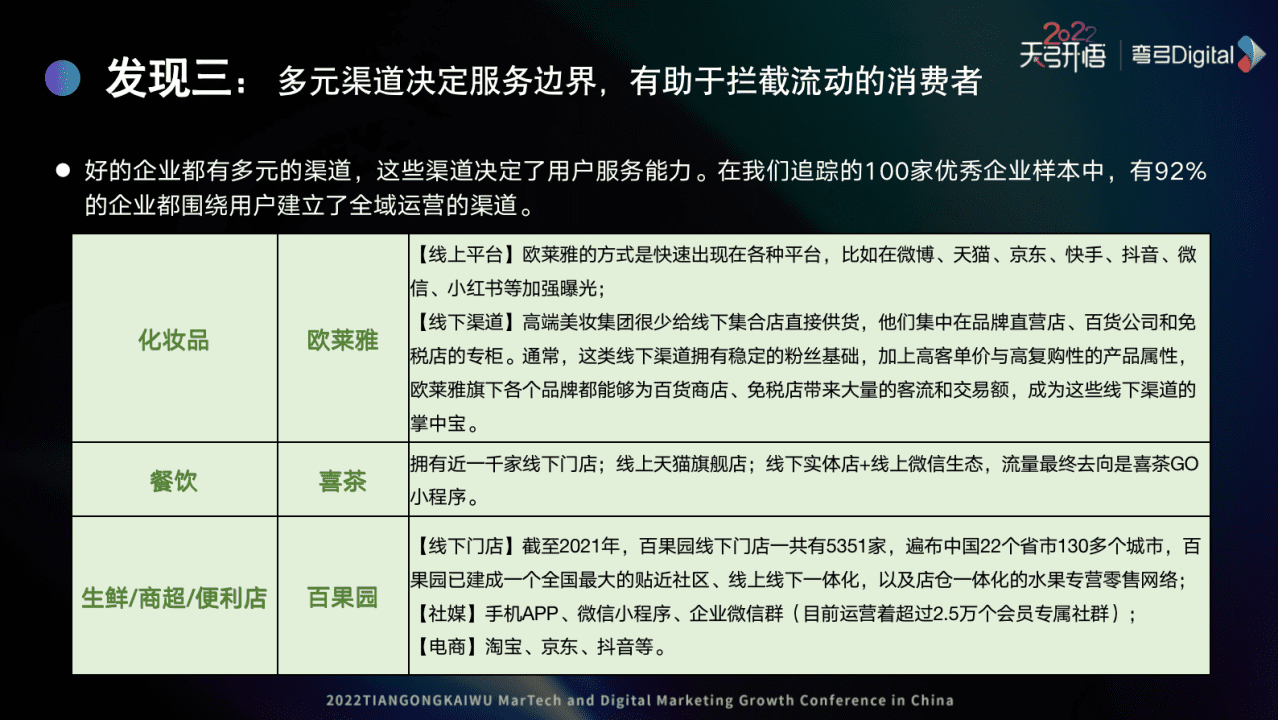 2022 天弓开悟 | 弯弓Digital

发现三：多元渠道决定服务边界，有助于拦截流动的消费者

● 好的企业都有多元的渠道，这些渠道决定了用户服务能力。在我们追踪的100家优秀企业样本中，有92%的企业都围绕用户建立了全域运营的渠道。

| 化妆品 | 欧莱雅 | 【线上平台】欧莱雅的方式是快速出现在各种平台，比如在微博、天猫、京东、快手、抖音、微信、小红书等加强曝光；【线下渠道】高端美妆集团很少给线下集合店直接供货，他们集中在品牌直营店、百货公司和免税店的专柜。通常，这类线下渠道拥有稳定的粉丝基础，加上高客单价与高复购性的产品属性，欧莱雅旗下各个品牌都能够为百货商店、免税店带来大量的客流和交易额，成为这些线下渠道的掌中宝。 |
|---|---|---|
| 餐饮 | 喜茶 | 拥有近一千家线下门店；线上天猫旗舰店；线下实体店+线上微信生态，流量最终去向是喜茶GO小程序。 |
| 生鲜/商超/便利店 | 百果园 | 【线下门店】截至2021年，百果园线下门店一共有5351家，遍布中国22个省市130多个城市，百果园已建成一个全国最大的贴近社区、线上线下一体化，以及店仓一体化的水果专营零售网络；【社媒】手机APP、微信小程序、企业微信群（目前运营着超过2.5万个会员专属社群）；【电商】淘宝、京东、抖音等。 |

2022TIANGONGKAIWU MarTech and Digital Marketing Growth Conference in China